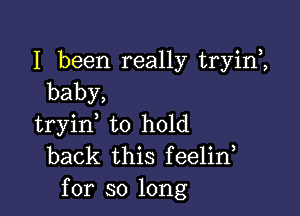 I been really tryin', baby,
tryin' to hold back this feelin' for so long